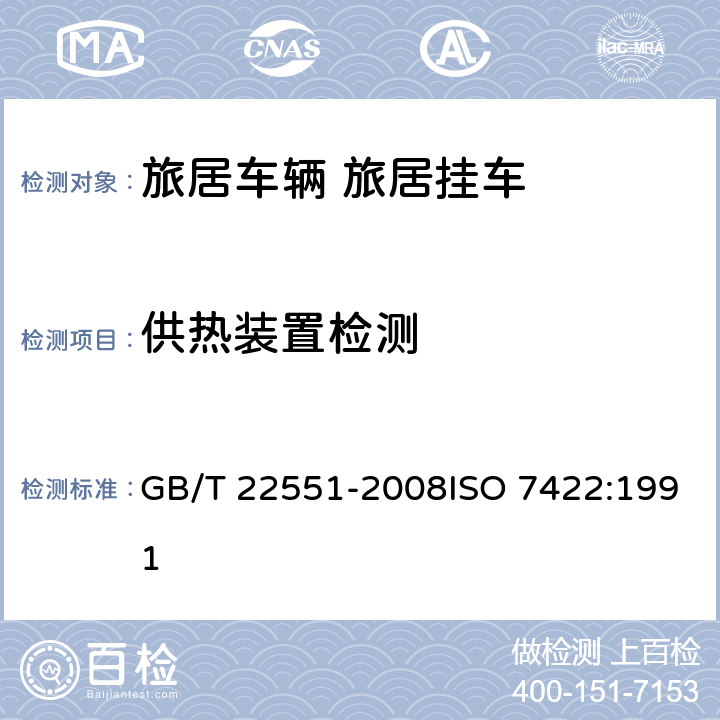 MA CNAS AL ilac-MRA

检测对象： 旅居车辆 旅居挂车

检测项目： 供热装置检测

检测标准： GB/T 22551-2008ISO 7422:1991

百检 Baijiantest.com

做检测 上百检
400-151-7153